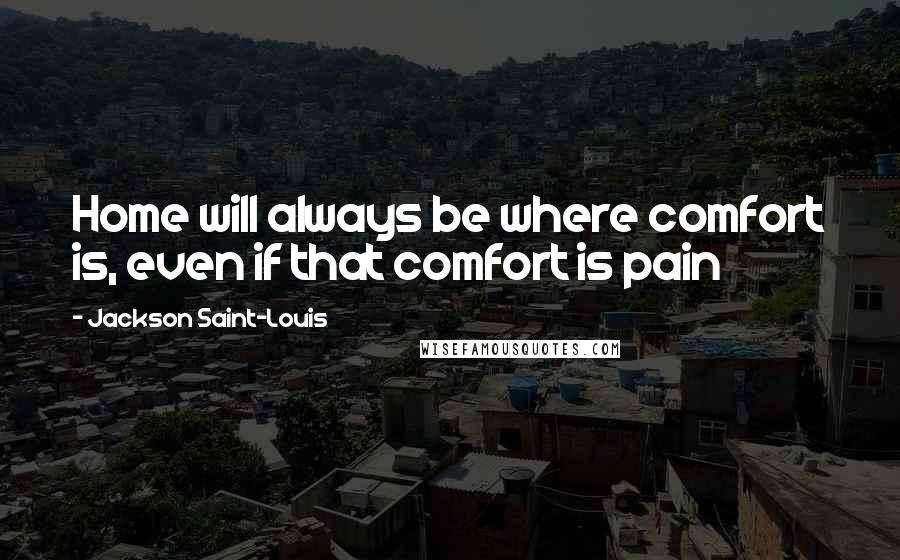 Home will always be where comfort is, even if that comfort is pain

- Jackson Saint-Louis

WISEFAMOUSQUOTES.COM